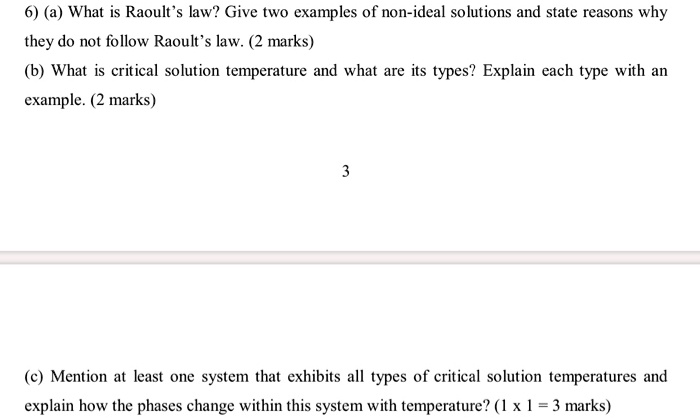 6) (a) What is Raoult's law? Give two examples of non-ideal solutions and state reasons why they do not follow Raoult's law. (2 marks)

(b) What is critical solution temperature and what are its types? Explain each type with an example. (2 marks)

3

(c) Mention at least one system that exhibits all types of critical solution temperatures and explain how the phases change within this system with temperature? (1 x 1 = 3 marks)